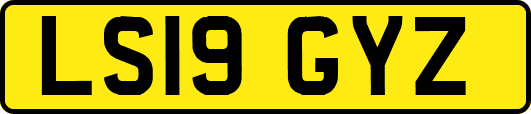 LS19 GYZ